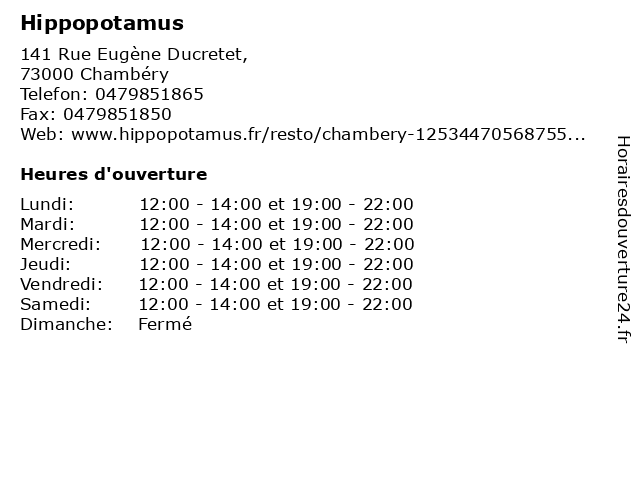 Hippopotamus

141 Rue Eugène Ducretet,
73000 Chambéry
Telefon: 0479851865
Fax: 0479851850
Web: www.hippopotamus.fr/resto/chambery-12534470568755...

Heures d'ouverture

Lundi: 12:00 - 14:00 et 19:00 - 22:00
Mardi: 12:00 - 14:00 et 19:00 - 22:00
Mercredi: 12:00 - 14:00 et 19:00 - 22:00
Jeudi: 12:00 - 14:00 et 19:00 - 22:00
Vendredi: 12:00 - 14:00 et 19:00 - 22:00
Samedi: 12:00 - 14:00 et 19:00 - 22:00
Dimanche: Fermé

Horairesdouverture24.fr